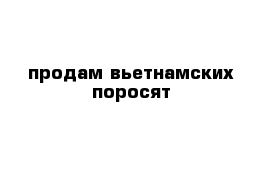 продам вьетнамских поросят